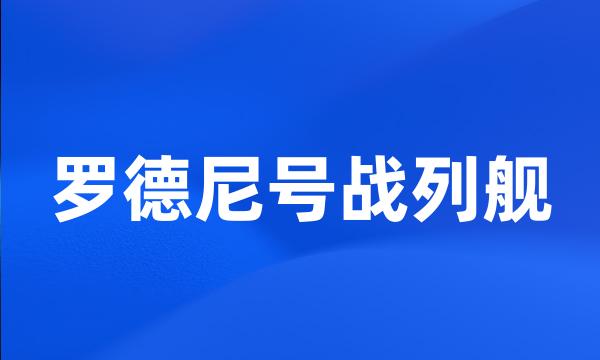 罗德尼号战列舰